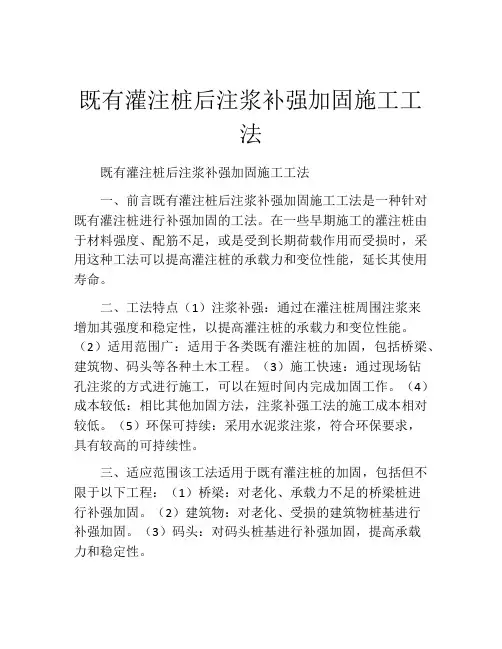 既有灌注桩后注浆补强加固施工工法

既有灌注桩后注浆补强加固施工工法

一、前言既有灌注桩后注浆补强加固施工工法是一种针对既有灌注桩进行补强加固的工法。在一些早期施工的灌注桩由于材料强度、配筋不足，或是受到长期荷载作用而受损时，采用这种工法可以提高灌注桩的承载力和变位性能，延长其使用寿命。

二、工法特点（1）注浆补强：通过在灌注桩周围注浆来增加其强度和稳定性，以提高灌注桩的承载力和变位性能。（2）适用范围广：适用于各类既有灌注桩的加固，包括桥梁、建筑物、码头等各种土木工程。（3）施工快速：通过现场钻孔注浆的方式进行施工，可以在短时间内完成加固工作。（4）成本较低：相比其他加固方法，注浆补强工法的施工成本相对较低。（5）环保可持续：采用水泥浆注浆，符合环保要求，具有较高的可持续性。

三、适应范围该工法适用于既有灌注桩的加固，包括但不限于以下工程：（1）桥梁：对老化、承载力不足的桥梁桩进行补强加固。（2）建筑物：对老化、受损的建筑物桩基进行补强加固。（3）码头：对码头桩基进行补强加固，提高承载力和稳定性。